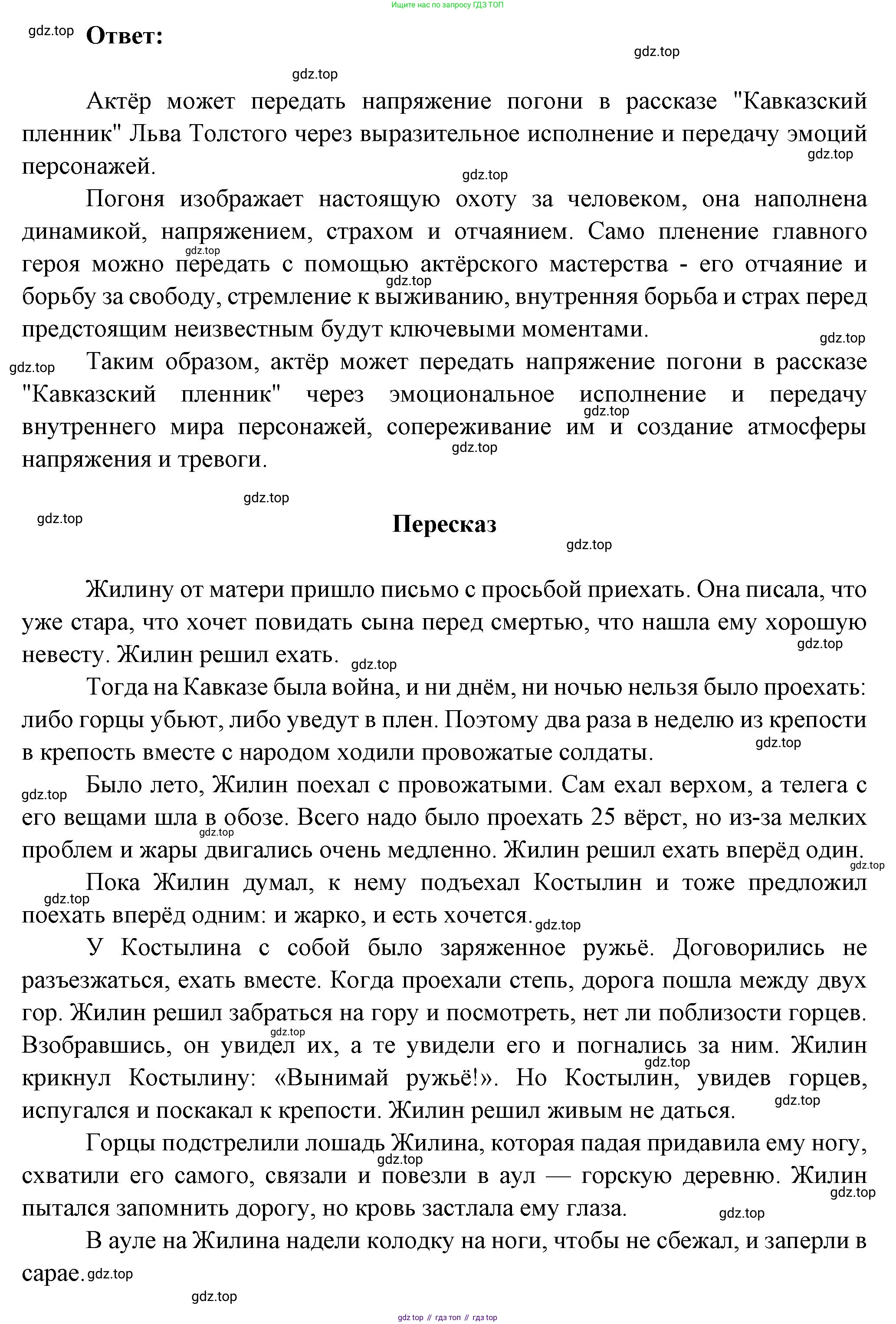 Ищите нас по запросу ГДЗ ТОП

gdz.top Ответ:

gdz.top

gdz.top

Актёр может передать напряжение погони в рассказе "Кавказский пленник" Льва Толстого через выразительное исполнение и передачу эмоций персонажей.

gdz.top

gdz.top

Погоня изображает настоящую охоту за человеком, она наполнена динамикой, напряжением, страхом и отчаянием. Само пленение главного героя можно передать с помощью актёрского мастерства - его отчаяние и борьбу за свободу, стремление к выживанию, внутренняя борьба и страх перед предстоящим неизвестным будут ключевыми моментами.

gdz.top gdz.top

gdz.top

gdz.top Таким образом, актёр может передать напряжение погони в рассказе "Кавказский пленник" через эмоциональное исполнение и передачу внутреннего мира персонажей, сопереживание им и создание атмосферы напряжения и тревоги.

gdz.top gdz.top

gdz.top

gdz.top

Пересказ

gdz.top

Жилину от матери пришло письмо с просьбой приехать. Она писала, что уже стара, что хочет повидать сына перед смертью, что нашла ему хорошую невесту. Жилин решил ехать.

gdz.top gdz.top

Тогда на Кавказе была война, и ни днём, ни ночью нельзя было проехать: либо горцы убьют, либо уведут в плен. Поэтому два раза в неделю из крепости в крепость вместе с народом ходили провожатые солдаты.

gdz.top

gdz.top Было лето, Жилин поехал с провожатыми. Сам ехал верхом, а телега с его вещами шла в обозе. Всего надо было проехать 25 вёрст, но из-за мелких проблем и жары двигались очень медленно. Жилин решил ехать вперёд один.

gdz.top gdz.top

Пока Жилин думал, к нему подъехал Костылин и тоже предложил поехать вперёд одним: и жарко, и есть хочется.

gdz.top gdz.top

У Костылина с собой было заряженное ружьё. Договорились не разъезжаться, ехать вместе. Когда проехали степь, дорога пошла между двух гор. Жилин решил забраться на гору и посмотреть, нет ли поблизости горцев. Взобравшись, он увидел их, а те увидели его и погнались за ним. Жилин крикнул Костылину: «Вынимай ружьё!». Но Костылин, увидев горцев, испугался и поскакал к крепости. Жилин решил живым не даться.

gdz.top gdz.top gdz.top

Горцы подстрелили лошадь Жилина, которая падая придавила ему ногу, схватили его самого, связали и повезли в аул — горскую деревню. Жилин пытался запомнить дорогу, но кровь застлала ему глаза.

gdz.top gdz.top gdz.top

В ауле на Жилина надели колодку на ноги, чтобы не сбежал, и заперли в сарае.

gdz.top

gdz.top

gdz top // гдз топ // гдз top